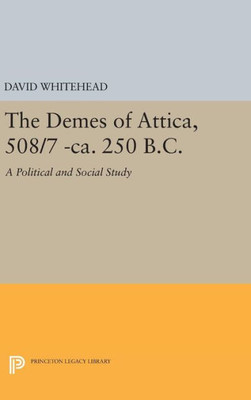 DAVID WHITEHEAD

The Demes of Attica, 508/7 -ca. 250 B.C.

A Political and Social Study

PRINCETON LEGACY LIBRARY